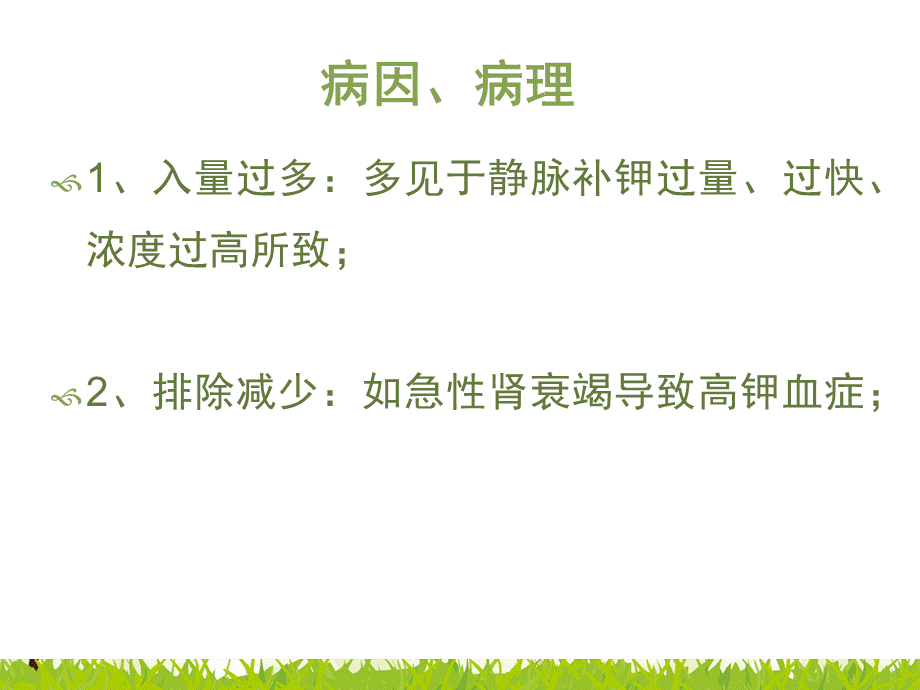 病因、病理

1、入量过多：多见于静脉补钾过量、过快、浓度过高所致；

2、排除减少：如急性肾衰竭导致高钾血症；